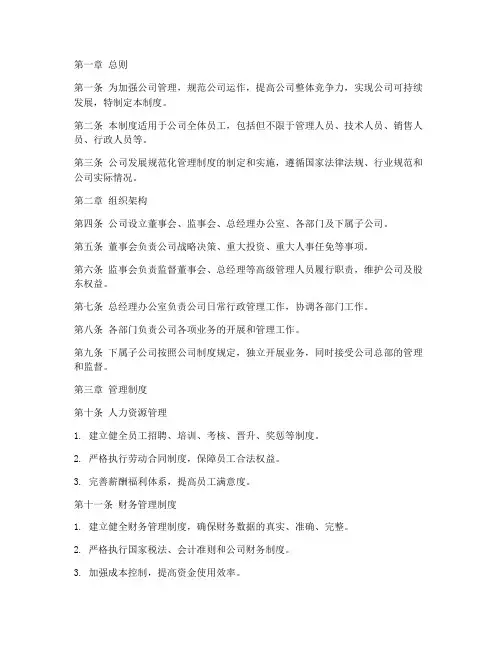 第一章 总则

第一条 为加强公司管理，规范公司运作，提高公司整体竞争力，实现公司可持续发展，特制定本制度。

第二条 本制度适用于公司全体员工，包括但不限于管理人员、技术人员、销售人员、行政人员等。

第三条 公司发展规范化管理制度的制定和实施，遵循国家法律法规、行业规范和公司实际情况。

第二章 组织架构

第四条 公司设立董事会、监事会、总经理办公室、各部门及下属子公司。

第五条 董事会负责公司战略决策、重大投资、重大人事任免等事项。

第六条 监事会负责监督董事会、总经理等高级管理人员履行职责，维护公司及股东权益。

第七条 总经理办公室负责公司日常行政管理工作，协调各部门工作。

第八条 各部门负责公司各项业务的开展和管理工作。

第九条 下属子公司按照公司制度规定，独立开展业务，同时接受公司总部的管理和监督。

第三章 管理制度

第十条 人力资源管理

1. 建立健全员工招聘、培训、考核、晋升、奖惩等制度。

2. 严格执行劳动合同制度，保障员工合法权益。

3. 完善薪酬福利体系，提高员工满意度。

第十一条 财务管理制度

1. 建立健全财务管理制度，确保财务数据的真实、准确、完整。

2. 严格执行国家税法、会计准则和公司财务制度。

3. 加强成本控制，提高资金使用效率。